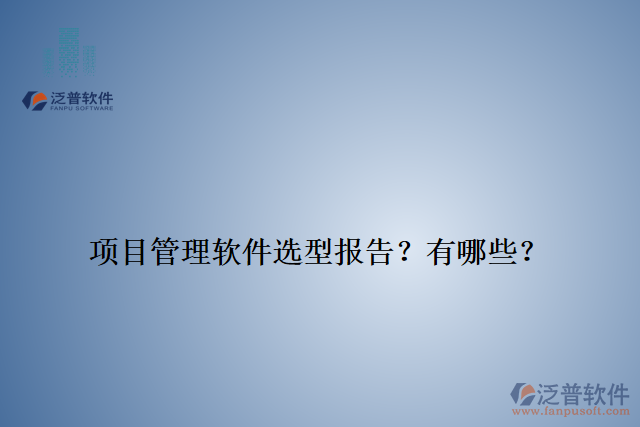 泛普软件
FANPU SOFTWARE

项目管理软件选型报告？有哪些？

泛普软件
www.fanpusoft.com